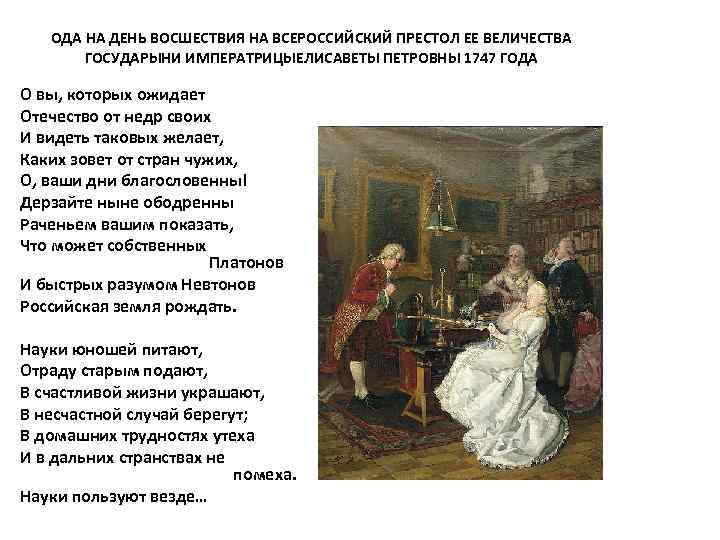 ОДА НА ДЕНЬ ВОСШЕСТВИЯ НА ВСЕРОССИЙСКИЙ ПРЕСТОЛ ЕЕ ВЕЛИЧЕСТВА ГОСУДАРЫНИ ИМПЕРАТРИЦЫЕЛИСАВЕТЫ ПЕТРОВНЫ 1747 ГОДА

О вы, которых ожидает
Отечество от недр своих
И видеть таковых желает,
Каких зовет от стран чужих,
О, ваши дни благословенны!
Дерзайте ныне ободренны
Раченьем вашим показать,
Что может собственных
Платонов
И быстрых разумом Невтонов
Российская земля рождать.

Науки юношей питают,
Отраду старым подают,
В счастливой жизни украшают,
В несчастной случай берегут;
В домашних трудностях утеха
И в дальних странствах не
помеха.
Науки пользуют везде...